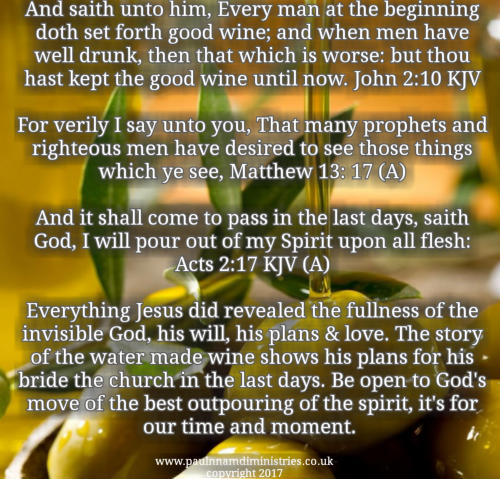 And saith unto him, Every man at the beginning doth set forth good wine; and when men have well drunk, then that which is worse: but thou hast kept the good wine until now. John 2:10 KJV

For verily I say unto you, That many prophets and righteous men have desired to see those things which ye see, Matthew 13: 17 (A)

And it shall come to pass in the last days, saith God, I will pour out of my Spirit upon all flesh: Acts 2:17 KJV (A)

Everything Jesus did revealed the fullness of the invisible God, his will, his plans & love. The story of the water made wine shows his plans for his bride the church in the last days. Be open to God's move of the best outpouring of the spirit, it's for our time and moment.

www.paulnnamdiministries.co.uk
copyright 2017